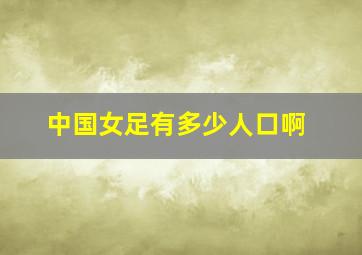 中国女足有多少人口啊